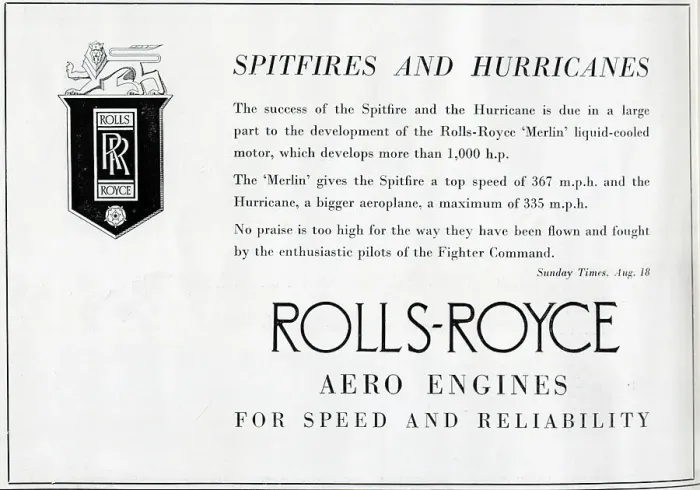 ROLLS
RR
ROYCE

SPITFIRES AND HURRICANES

The success of the Spitfire and the Hurricane is due in a large part to the development of the Rolls-Royce 'Merlin' liquid-cooled motor, which develops more than 1,000 h.p.

The 'Merlin' gives the Spitfire a top speed of 367 m.p.h. and the Hurricane, a bigger aeroplane, a maximum of 335 m.p.h.

No praise is too high for the way they have been flown and fought by the enthusiastic pilots of the Fighter Command.

Sunday Times, Aug. 18

ROLLS-ROYCE

AERO ENGINES

FOR SPEED AND RELIABILITY